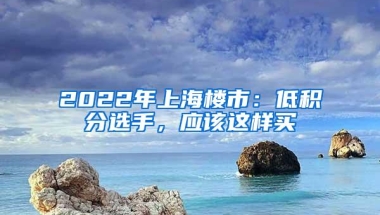 2022年上海楼市：低积分选手，应该这样买